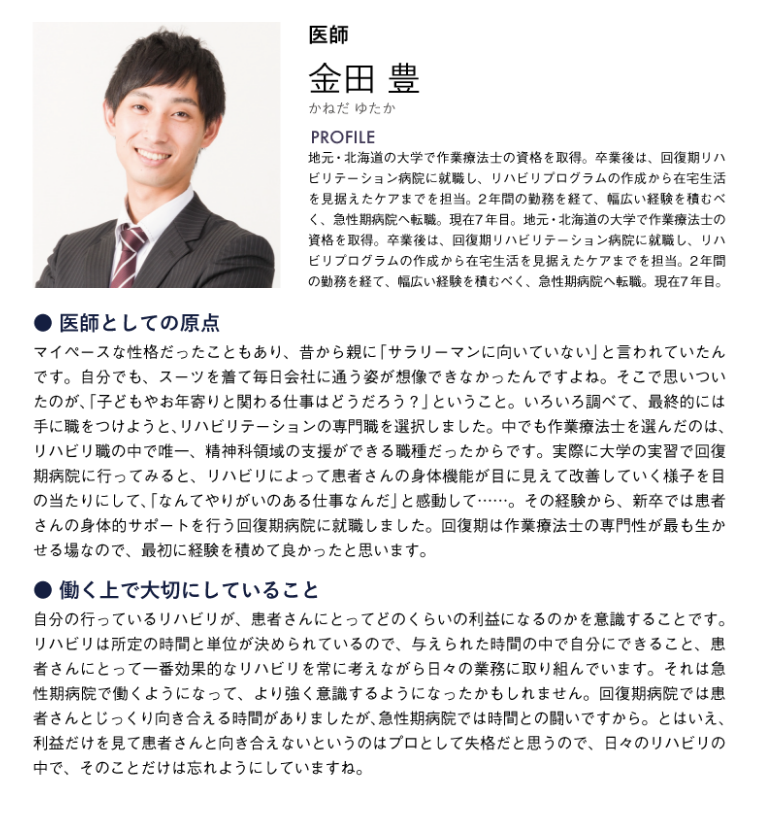 医師

金田 豊

かねだ ゆたか

PROFILE

地元・北海道の大学で作業療法士の資格を取得。卒業後は、回復期リハビリテーション病院に就職し、リハビリプログラムの作成から在宅生活を見据えたケアまでを担当。2年間の勤務を経て、幅広い経験を積むべく、急性期病院へ転職。現在7年目。地元・北海道の大学で作業療法士の資格を取得。卒業後は、回復期リハビリテーション病院に就職し、リハビリプログラムの作成から在宅生活を見据えたケアまでを担当。2年間の勤務を経て、幅広い経験を積むべく、急性期病院へ転職。現在7年目。

● 医師としての原点

マイペースな性格だったこともあり、昔から親に「サラリーマンに向いていない」と言われていたんです。自分でも、スーツを着て毎日会社に通う姿が想像できなかったんですよね。そこで思いついたのが、「子どもやお年寄りと関わる仕事はどうだろう？」ということ。いろいろ調べて、最終的には手に職をつけようと、リハビリテーションの専門職を選択しました。中でも作業療法士を選んだのは、リハビリ職の中で唯一、精神科領域の支援ができる職種だったからです。実際に大学の実習で回復期病院に行ってみると、リハビリによって患者さんの身体機能が目に見えて改善していく様子を目の当たりにして、「なんてやりがいのある仕事なんだ」と感動して……。その経験から、新卒では患者さんの身体的サポートを行う回復期病院に就職しました。回復期は作業療法士の専門性が最も生かせる場なので、最初に経験を積めて良かったと思います。

● 働く上で大切にしていること

自分の行っているリハビリが、患者さんにとってどのくらいの利益になるのかを意識することです。リハビリは所定の時間と単位が決められているので、与えられた時間の中で自分にできること、患者さんにとって一番効果的なリハビリを常に考えながら日々の業務に取り組んでいます。それは急性期病院で働くようになって、より強く意識するようになったかもしれません。回復期病院では患者さんとじっくり向き合える時間がありましたが、急性期病院では時間との闘いですから。とはいえ、利益だけを見て患者さんと向き合えないというのはプロとして失格だと思うので、日々のリハビリの中で、そのことだけは忘れようにしていますね。